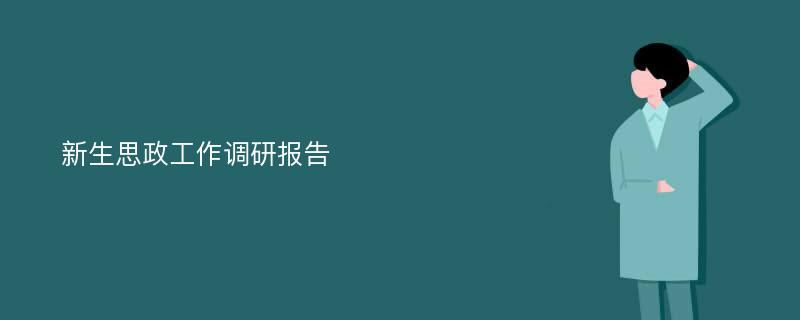 新生思政工作调研报告